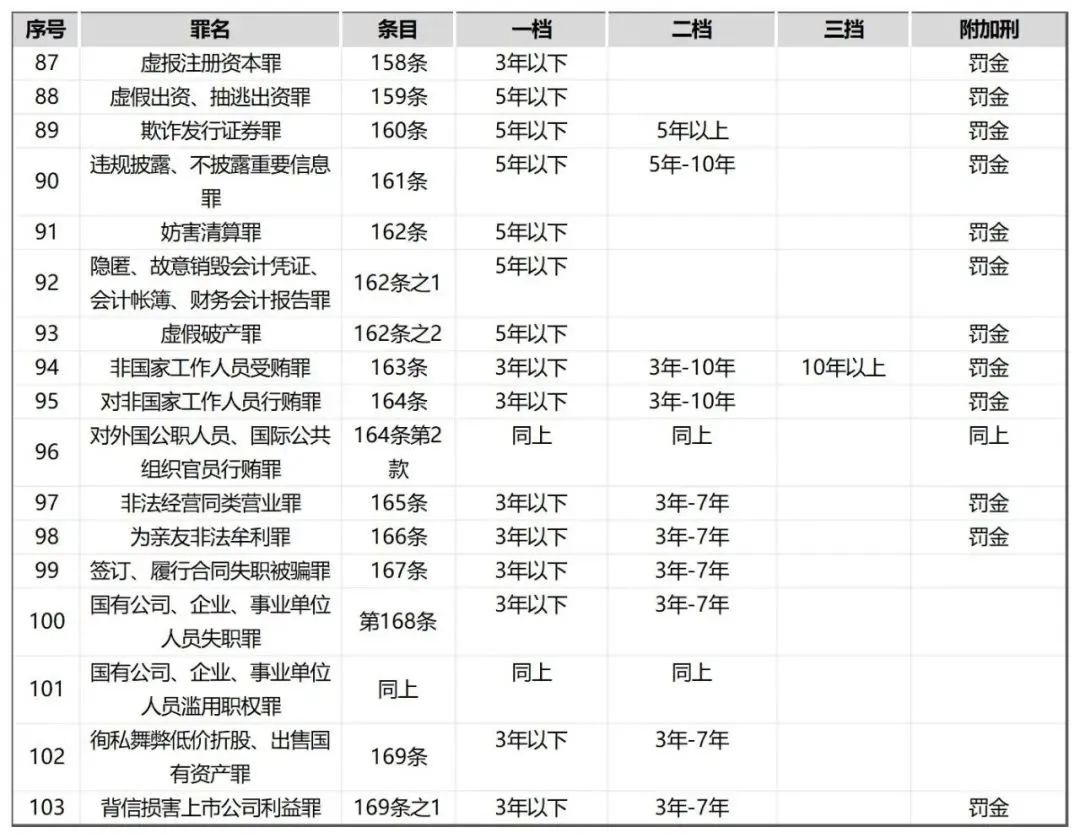 | 序号 | 罪名 | 条目 | 一档 | 二档 | 三挡 | 附加刑 |
|---|---|---|---|---|---|---|
| 87 | 虚报注册资本罪 | 158条 | 3年以下 | | | 罚金 |
| 88 | 虚假出资、抽逃出资罪 | 159条 | 5年以下 | | | 罚金 |
| 89 | 欺诈发行证券罪 | 160条 | 5年以下 | 5年以上 | | 罚金 |
| 90 | 违规披露、不披露重要信息罪 | 161条 | 5年以下 | 5年-10年 | | 罚金 |
| 91 | 妨害清算罪 | 162条 | 5年以下 | | | 罚金 |
| 92 | 隐匿、故意销毁会计凭证、会计帐簿、财务会计报告罪 | 162条之1 | 5年以下 | | | 罚金 |
| 93 | 虚假破产罪 | 162条之2 | 5年以下 | | | 罚金 |
| 94 | 非国家工作人员受贿罪 | 163条 | 3年以下 | 3年-10年 | 10年以上 | 罚金 |
| 95 | 对非国家工作人员行贿罪 | 164条 | 3年以下 | 3年-10年 | | 罚金 |
| 96 | 对外国公职人员、国际公共组织官员行贿罪 | 164条第2款 | 同上 | 同上 | | 同上 |
| 97 | 非法经营同类营业罪 | 165条 | 3年以下 | 3年-7年 | | 罚金 |
| 98 | 为亲友非法牟利罪 | 166条 | 3年以下 | 3年-7年 | | 罚金 |
| 99 | 签订、履行合同失职被骗罪 | 167条 | 3年以下 | 3年-7年 | | |
| 100 | 国有公司、企业、事业单位人员失职罪 | 第168条 | 3年以下 | 3年-7年 | | |
| 101 | 国有公司、企业、事业单位人员滥用职权罪 | 同上 | 同上 | 同上 | | |
| 102 | 徇私舞弊低价折股、出售国有资产罪 | 169条 | 3年以下 | 3年-7年 | | |
| 103 | 背信损害上市公司利益罪 | 169条之1 | 3年以下 | 3年-7年 | | 罚金 |